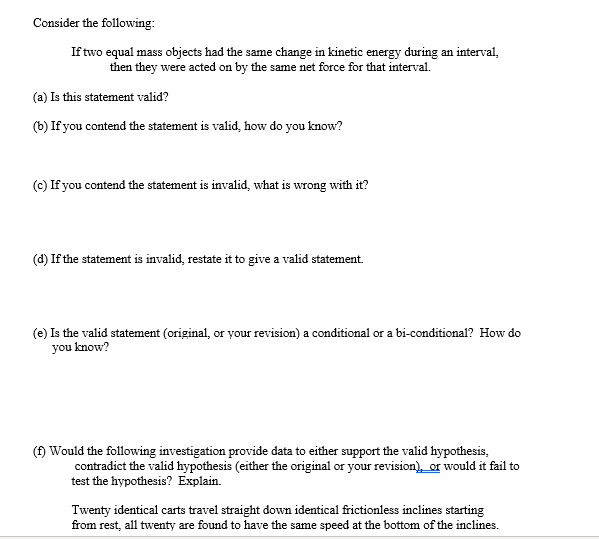 Consider the following:

If two equal mass objects had the same change in kinetic energy during an interval, then they were acted on by the same net force for that interval.

(a) Is this statement valid?

(b) If you contend the statement is valid, how do you know?

(c) If you contend the statement is invalid, what is wrong with it?

(d) If the statement is invalid, restate it to give a valid statement.

(e) Is the valid statement (original, or your revision) a conditional or a bi-conditional? How do you know?

(f) Would the following investigation provide data to either support the valid hypothesis, contradict the valid hypothesis (either the original or your revision), or would it fail to test the hypothesis? Explain.

Twenty identical carts travel straight down identical frictionless inclines starting from rest, all twenty are found to have the same speed at the bottom of the inclines.